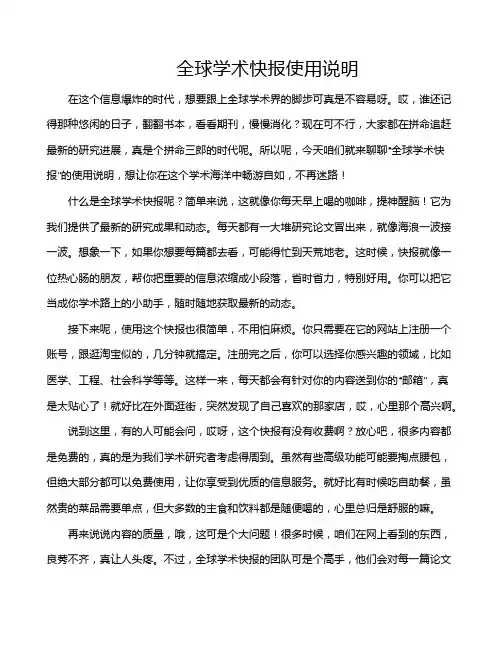 全球学术快报使用说明

在这个信息爆炸的时代，想要跟上全球学术界的脚步可真是不容易呀。哎，谁还记得那种悠闲的日子，翻翻书本，看看期刊，慢慢消化？现在可不行，大家都在拼命追赶最新的研究进展，真是个拼命三郎的时代呢。所以呢，今天咱们就来聊聊“全球学术快报”的使用说明，想让你在这个学术海洋中畅游自如，不再迷路！

什么是全球学术快报呢？简单来说，这就像你每天早上喝的咖啡，提神醒脑！它为我们提供了最新的研究成果和动态。每天都有一大堆研究论文冒出来，就像海浪一波接一波。想象一下，如果你想要每篇都去看，可能得忙到天荒地老。这时候，快报就像一位热心肠的朋友，帮你把重要的信息浓缩成小段落，省时省力，特别好用。你可以把它当成你学术路上的小助手，随时随地获取最新的动态。

接下来呢，使用这个快报也很简单，不用怕麻烦。你只需要在它的网站上注册一个账号，跟逛淘宝似的，几分钟就搞定。注册完之后，你可以选择你感兴趣的领域，比如医学、工程、社会科学等等。这样一来，每天都会有针对你的内容送到你的“邮箱”，真是太贴心了！就好比在外面逛街，突然发现了自己喜欢的那家店，哎，心里那个高兴啊。

说到这里，有的人可能会问，哎呀，这个快报有没有收费啊？放心吧，很多内容都是免费的，真的是为我们学术研究者考虑得周到。虽然有些高级功能可能要掏点腰包，但绝大部分都可以免费使用，让你享受到优质的信息服务。就好比有时候吃自助餐，虽然贵的菜品需要单点，但大多数的主食和饮料都是随便喝的，心里总归是舒服的嘛。

再来说说内容的质量，哦，这可是个大问题！很多时候，咱们在网上看到的东西，良莠不齐，真让人头疼。不过，全球学术快报的团队可是个高手，他们会对每一篇论文